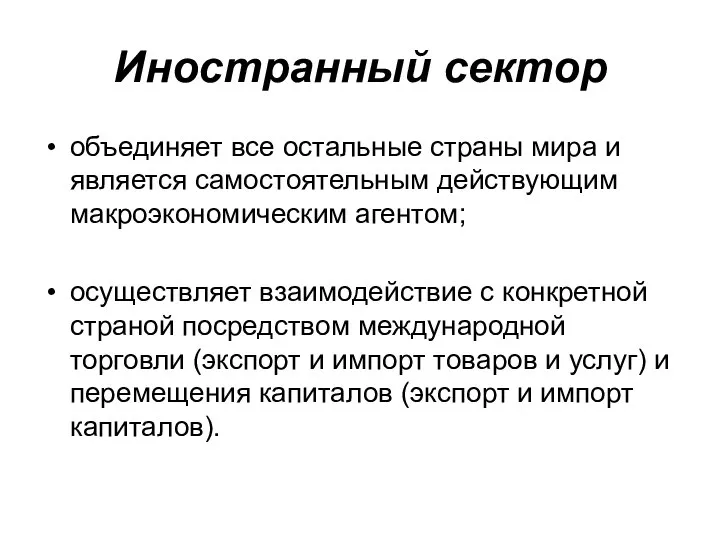 Иностранный сектор

• объединяет все остальные страны мира и является самостоятельным действующим макроэкономическим агентом;

• осуществляет взаимодействие с конкретной страной посредством международной торговли (экспорт и импорт товаров и услуг) и перемещения капиталов (экспорт и импорт капиталов).